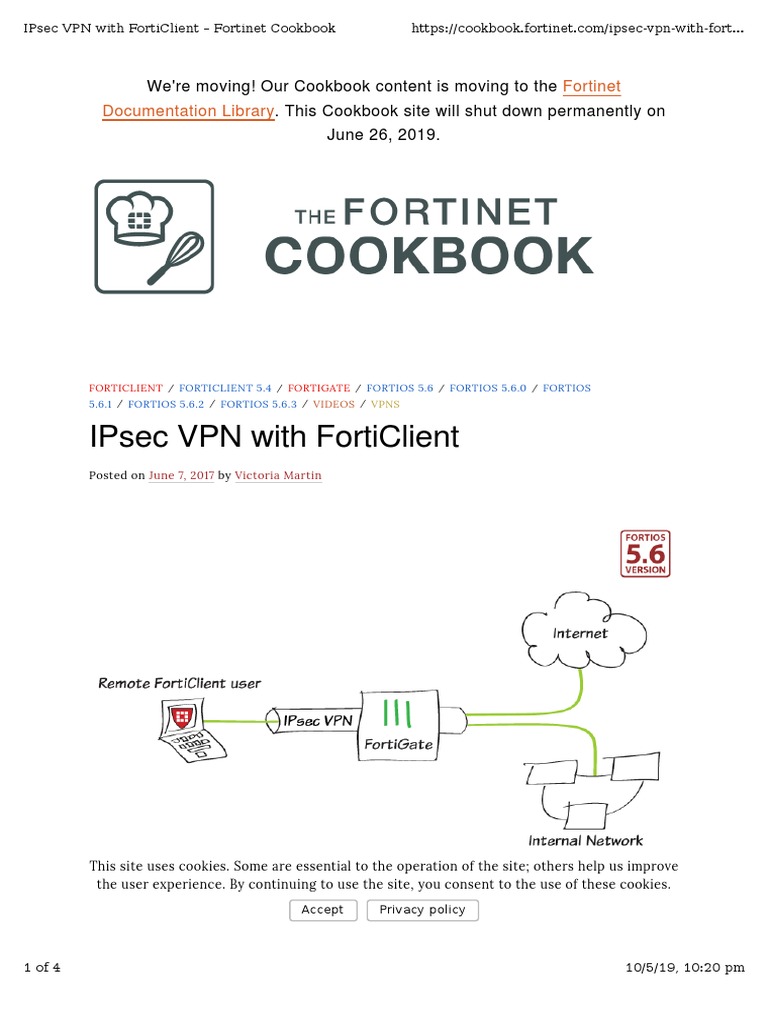 IPsec VPN with FortiClient - Fortinet Cookbook https://cookbook.fortinet.com/ipsec-vpn-with-fort...

We're moving! Our Cookbook content is moving to the Fortinet Documentation Library. This Cookbook site will shut down permanently on June 26, 2019.

THE FORTINET COOKBOOK

FORTICLIENT / FORTICLIENT 5.4 / FORTIGATE / FORTIOS 5.6 / FORTIOS 5.6.0 / FORTIOS 5.6.1 / FORTIOS 5.6.2 / FORTIOS 5.6.3 / VIDEOS / VPNS

IPsec VPN with FortiClient

Posted on June 7, 2017 by Victoria Martin

FORTIOS 5.6 VERSION

Internet

Remote FortiClient user

IPsec VPN

FortiGate

Internal Network

This site uses cookies. Some are essential to the operation of the site; others help us improve the user experience. By continuing to use the site, you consent to the use of these cookies.

Accept Privacy policy

1 of 4 10/5/19, 10:20 pm